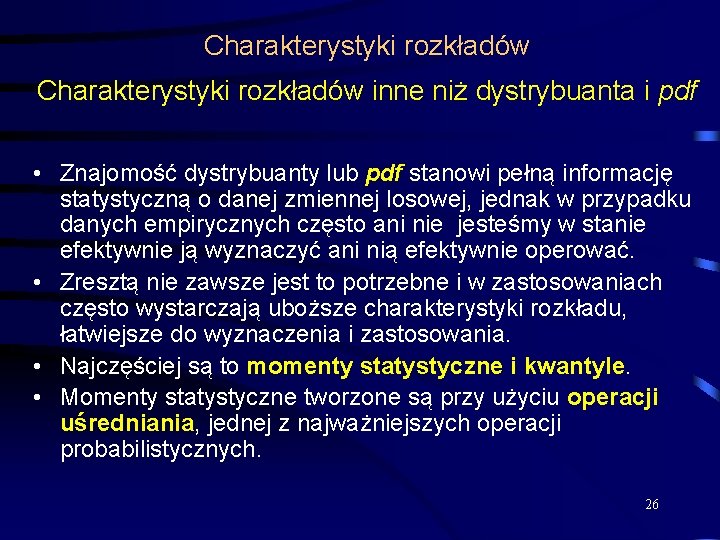 Charakterystyki rozkładów

Charakterystyki rozkładów inne niż dystrybuanta i pdf

• Znajomość dystrybuanty lub pdf stanowi pełną informację statystyczną o danej zmiennej losowej, jednak w przypadku danych empirycznych często ani nie jesteśmy w stanie efektywnie ją wyznaczyć ani nią efektywnie operować.

• Zresztą nie zawsze jest to potrzebne i w zastosowaniach często wystarczają uboższe charakterystyki rozkładu, łatwiejsze do wyznaczenia i zastosowania.

• Najczęściej są to momenty statystyczne i kwantyle.

• Momenty statystyczne tworzone są przy użyciu operacji uśredniania, jednej z najważniejszych operacji probabilistycznych.

26